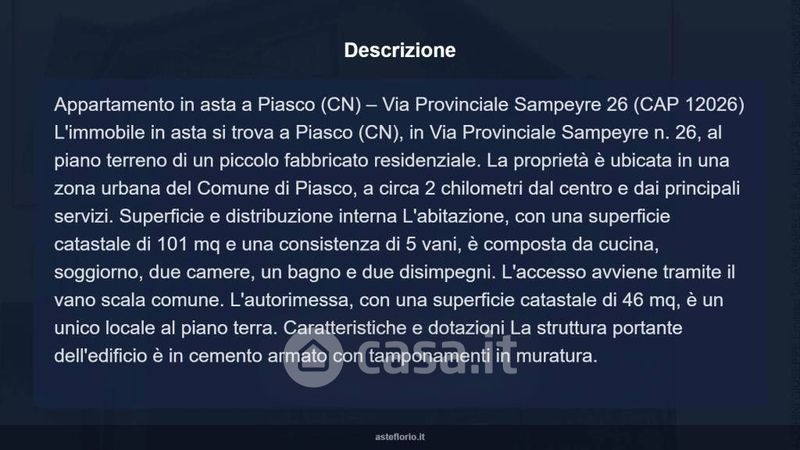 Descrizione

Appartamento in asta a Piasco (CN) – Via Provinciale Sampeyre 26 (CAP 12026) L'immobile in asta si trova a Piasco (CN), in Via Provinciale Sampeyre n. 26, al piano terreno di un piccolo fabbricato residenziale. La proprietà è ubicata in una zona urbana del Comune di Piasco, a circa 2 chilometri dal centro e dai principali servizi. Superficie e distribuzione interna L'abitazione, con una superficie catastale di 101 mq e una consistenza di 5 vani, è composta da cucina, soggiorno, due camere, un bagno e due disimpegni. L'accesso avviene tramite il vano scala comune. L'autorimessa, con una superficie catastale di 46 mq, è un unico locale al piano terra. Caratteristiche e dotazioni La struttura portante dell'edificio è in cemento armato con tamponamenti in muratura.

asteflorio.it

casa.it